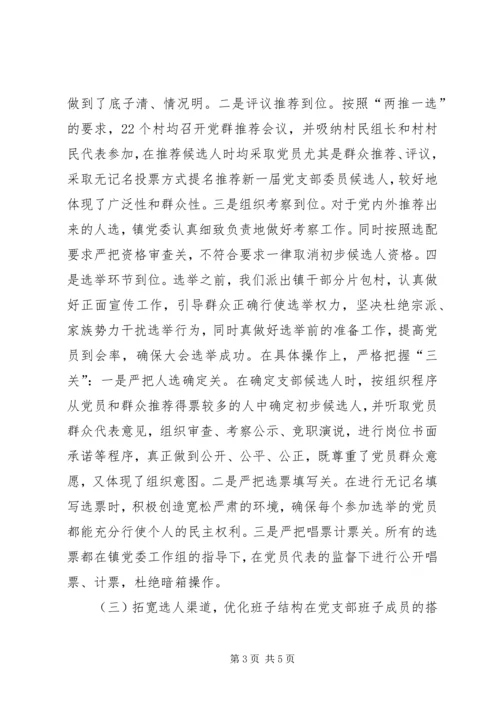 做到了底子清、情况明。二是评议推荐到位。按照“两推一选”的要求，22个村均召开党群推荐会议，并吸纳村民组长和村村民代表参加，在推荐候选人时均采取党员尤其是群众推荐、评议，采取无记名投票方式提名推荐新一届党支部委员候选人，较好地体现了广泛性和群众性。三是组织考察到位。对于党内外推荐出来的人选，镇党委认真细致负责地做好考察工作。同时按照选配要求严把资格审查关，不符合要求一律取消初步候选人资格。四是选举环节到位。选举之前，我们派出镇干部分片包村，认真做好正面宣传工作，引导群众正确行使选举权力，坚决杜绝宗派、家族势力干扰选举行为，同时真做好选举前的准备工作，提高党员到会率，确保大会选举成功。在具体操作上，严格把握“三关”：一是严把人选确定关。在确定支部候选人时，按组织程序从党员和群众推荐得票较多的人中确定初步候选人，并听取党员群众代表意见，组织审查、考察公示、竞职演说，进行岗位书面承诺等程序，真正做到公开、公平、公正，既尊重了党员群众意愿，又体现了组织意图。二是严把选票填写关。在进行无记名填写选票时，积极创造宽松严肃的环境，确保每个参加选举的党员都能充分行使个人的民主权利。三是严把唱票计票关。所有的选票都在镇党委工作组的指导下，在党员代表的监督下进行公开唱票、计票，杜绝暗箱操作。

（三）拓宽选人渠道，优化班子结构在党支部班子成员的搭

第3页 共5页